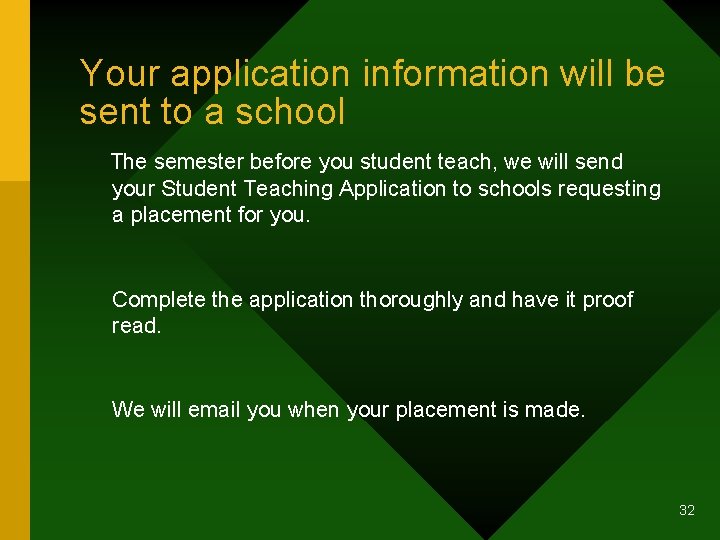 Your application information will be sent to a school

The semester before you student teach, we will send your Student Teaching Application to schools requesting a placement for you.

Complete the application thoroughly and have it proof read.

We will email you when your placement is made.

32